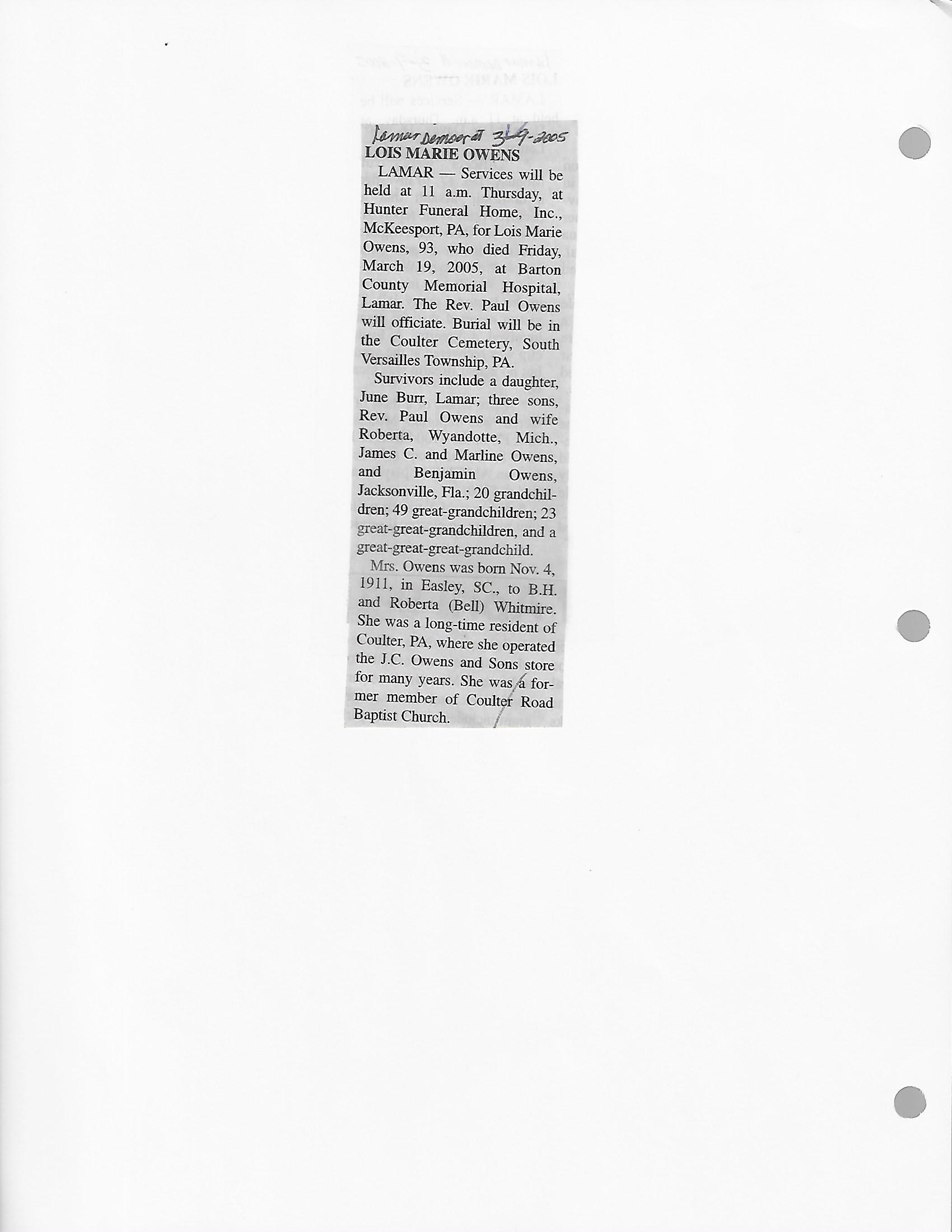 Lamar Democrat 3-9-2005
LOIS MARIE OWENS

LAMAR — Services will be held at 11 a.m. Thursday, at Hunter Funeral Home, Inc., McKeesport, PA, for Lois Marie Owens, 93, who died Friday, March 19, 2005, at Barton County Memorial Hospital, Lamar. The Rev. Paul Owens will officiate. Burial will be in the Coulter Cemetery, South Versailles Township, PA.

Survivors include a daughter, June Burr, Lamar; three sons, Rev. Paul Owens and wife Roberta, Wyandotte, Mich., James C. and Marline Owens, and Benjamin Owens, Jacksonville, Fla.; 20 grandchildren; 49 great-grandchildren; 23 great-great-grandchildren, and a great-great-great-grandchild.

Mrs. Owens was born Nov. 4, 1911, in Easley, SC., to B.H. and Roberta (Bell) Whitmire. She was a long-time resident of Coulter, PA, where she operated the J.C. Owens and Sons store for many years. She was a former member of Coulter Road Baptist Church.